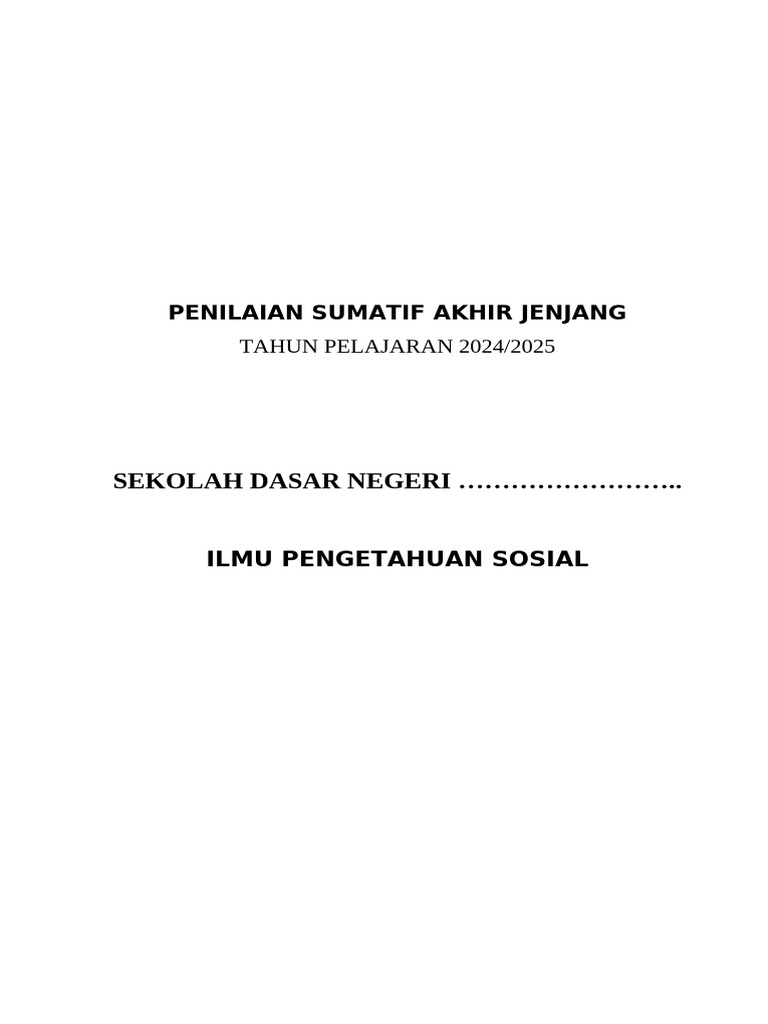 PENILAIAN SUMATIF AKHIR JENJANG
TAHUN PELAJARAN 2024/2025

SEKOLAH DASAR NEGERI ____

ILMU PENGETAHUAN SOSIAL